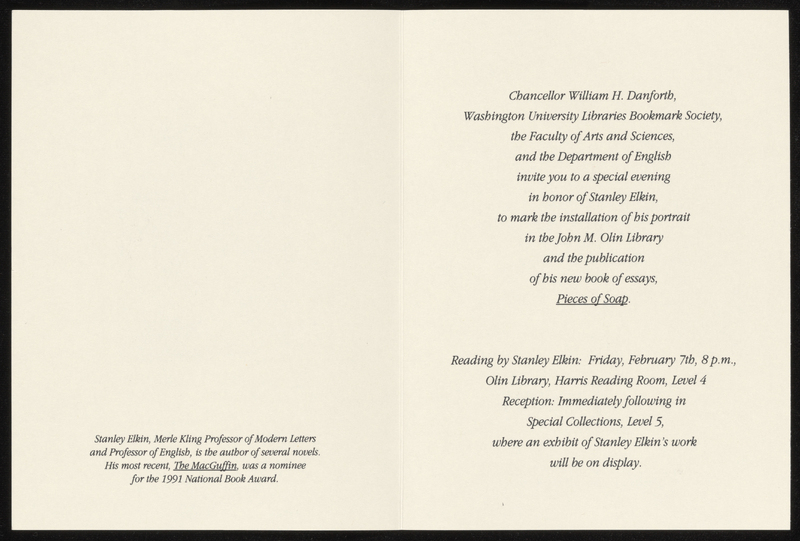 Stanley Elkin, Merle Kling Professor of Modern Letters and Professor of English, is the author of several novels. His most recent, The MacGuffin, was a nominee for the 1991 National Book Award.

Chancellor William H. Danforth,
Washington University Libraries Bookmark Society,
the Faculty of Arts and Sciences,
and the Department of English
invite you to a special evening
in honor of Stanley Elkin,
to mark the installation of his portrait
in the John M. Olin Library
and the publication
of his new book of essays,
Pieces of Soap.

Reading by Stanley Elkin: Friday, February 7th, 8 p.m.,
Olin Library, Harris Reading Room, Level 4
Reception: Immediately following in
Special Collections, Level 5,
where an exhibit of Stanley Elkin's work
will be on display.